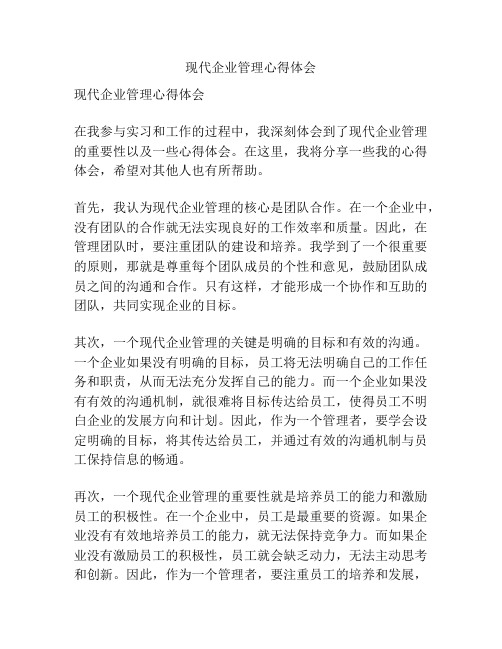 现代企业管理心得体会

现代企业管理心得体会

在我参与实习和工作的过程中，我深刻体会到了现代企业管理的重要性以及一些心得体会。在这里，我将分享一些我的心得体会，希望对其他人也有所帮助。

首先，我认为现代企业管理的核心是团队合作。在一个企业中，没有团队的合作就无法实现良好的工作效率和质量。因此，在管理团队时，要注重团队的建设和培养。我学到了一个很重要的原则，那就是尊重每个团队成员的个性和意见，鼓励团队成员之间的沟通和合作。只有这样，才能形成一个协作和互助的团队，共同实现企业的目标。

其次，一个现代企业管理的关键是明确的目标和有效的沟通。一个企业如果没有明确的目标，员工将无法明确自己的工作任务和职责，从而无法充分发挥自己的能力。而一个企业如果没有有效的沟通机制，就很难将目标传达给员工，使得员工不明白企业的发展方向和计划。因此，作为一个管理者，要学会设定明确的目标，将其传达给员工，并通过有效的沟通机制与员工保持信息的畅通。

再次，一个现代企业管理的重要性就是培养员工的能力和激励员工的积极性。在一个企业中，员工是最重要的资源。如果企业没有有效地培养员工的能力，就无法保持竞争力。而如果企业没有激励员工的积极性，员工就会缺乏动力，无法主动思考和创新。因此，作为一个管理者，要注重员工的培养和发展，